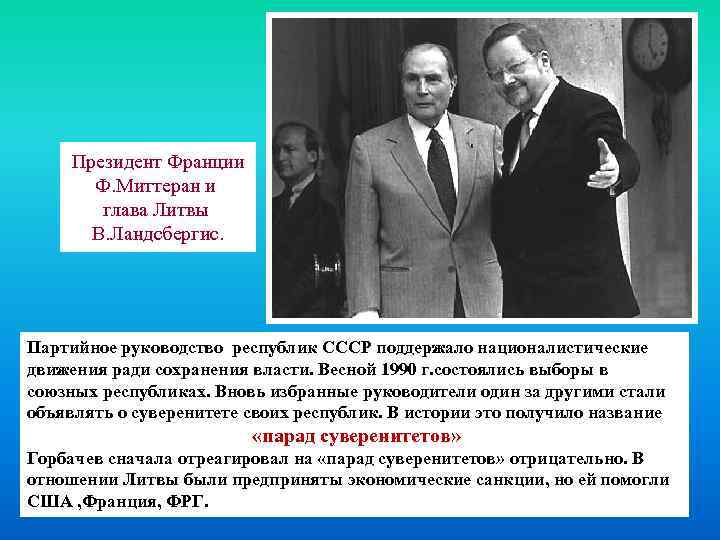 Президент Франции Ф.Миттеран и глава Литвы В.Ландсбергис.

Партийное руководство республик СССР поддержало националистические движения ради сохранения власти. Весной 1990 г.состоялись выборы в союзных республиках. Вновь избранные руководители один за другими стали объявлять о суверенитете своих республик. В истории это получило название
«парад суверенитетов»
Горбачев сначала отреагировал на «парад суверенитетов» отрицательно. В отношении Литвы были предприняты экономические санкции, но ей помогли США ,Франция, ФРГ.